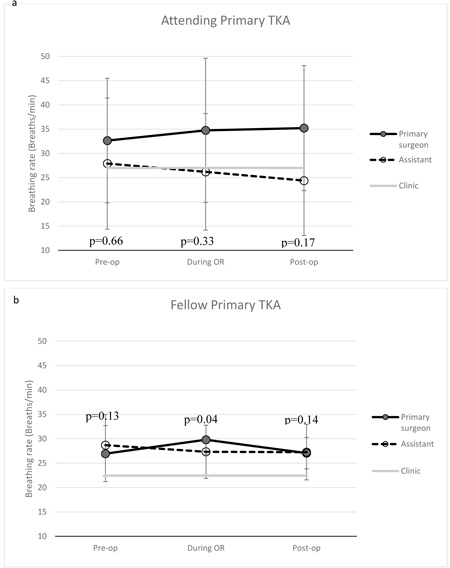 a

Attending Primary TKA

Breathing rate (Breaths/min)

50
45
40
35
30
25
20
15
10

p=0.66
p=0.33
p=0.17

Pre-op
During OR
Post-op

Primary surgeon
Assistant
Clinic

b

Fellow Primary TKA

Breathing rate (Breaths/min)

50
45
40
35
30
25
20
15
10

p=0.13
p=0.04
p=0.14

Pre-op
During OR
Post-op

Primary surgeon
Assistant
Clinic